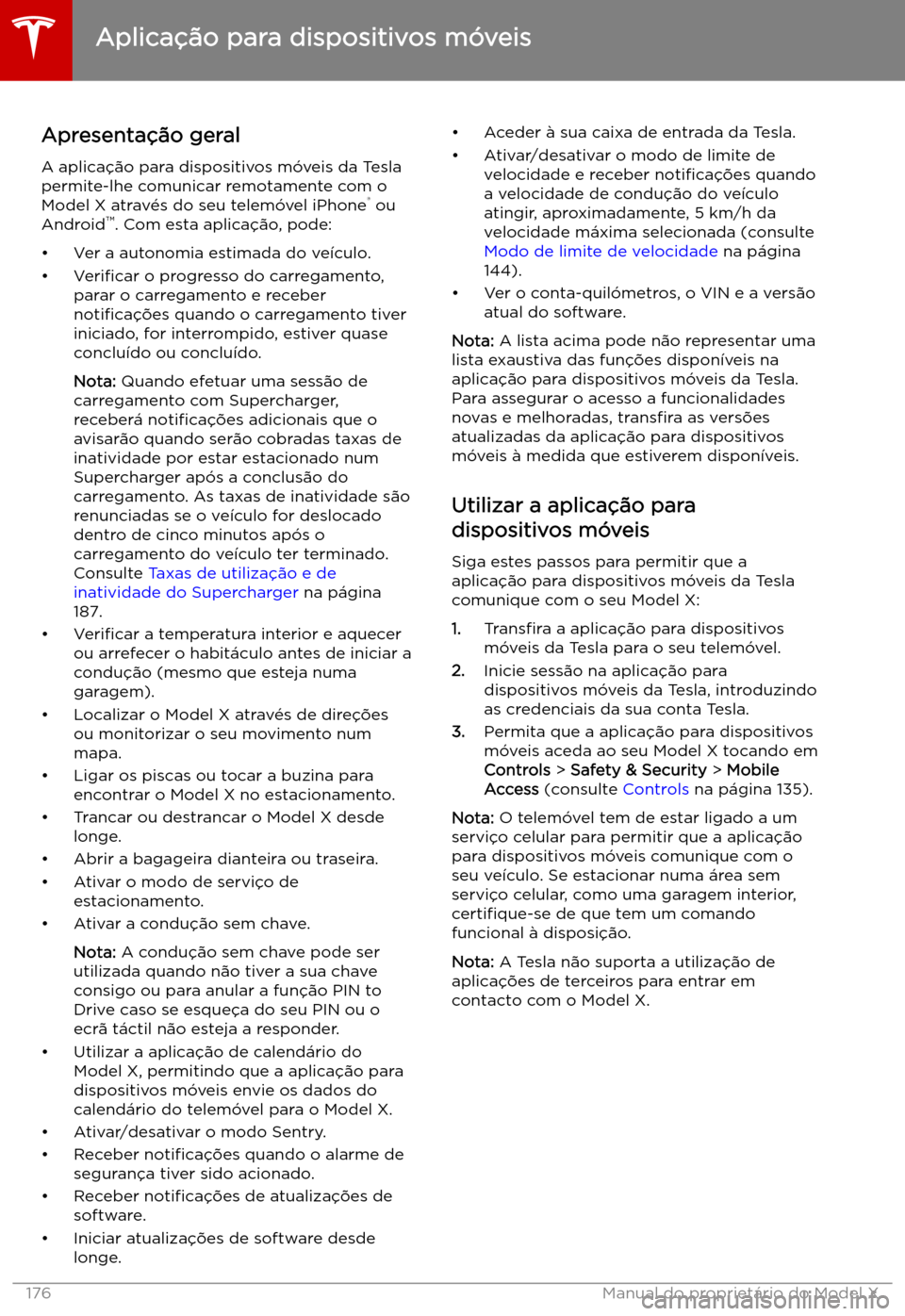 Aplicação para dispositivos móveis

Apresentação geral

A aplicação para dispositivos móveis da Tesla permite-lhe comunicar remotamente com o Model X através do seu telemóvel iPhone® ou Android™. Com esta aplicação, pode:

• Ver a autonomia estimada do veículo.
• Verificar o progresso do carregamento, parar o carregamento e receber notificações quando o carregamento tiver iniciado, for interrompido, estiver quase concluído ou concluído.

Nota: Quando efetuar uma sessão de carregamento com Supercharger, receberá notificações adicionais que o avisarão quando serão cobradas taxas de inatividade por estar estacionado num Supercharger após a conclusão do carregamento. As taxas de inatividade são renunciadas se o veículo for deslocado dentro de cinco minutos após o carregamento do veículo ter terminado. Consulte Taxas de utilização e de inatividade do Supercharger na página 187.
• Verificar a temperatura interior e aquecer ou arrefecer o habitáculo antes de iniciar a condução (mesmo que esteja numa garagem).
• Localizar o Model X através de direções ou monitorizar o seu movimento num mapa.
• Ligar os piscas ou tocar a buzina para encontrar o Model X no estacionamento.
• Trancar ou destrancar o Model X desde longe.
• Abrir a bagageira dianteira ou traseira.
• Ativar o modo de serviço de estacionamento.
• Ativar a condução sem chave.

Nota: A condução sem chave pode ser utilizada quando não tiver a sua chave consigo ou para anular a função PIN to Drive caso se esqueça do seu PIN ou o ecrã táctil não esteja a responder.
• Utilizar a aplicação de calendário do Model X, permitindo que a aplicação para dispositivos móveis envie os dados do calendário do telemóvel para o Model X.
• Ativar/desativar o modo Sentry.
• Receber notificações quando o alarme de segurança tiver sido acionado.
• Receber notificações de atualizações de software.
• Iniciar atualizações de software desde longe.
• Aceder à sua caixa de entrada da Tesla.
• Ativar/desativar o modo de limite de velocidade e receber notificações quando a velocidade de condução do veículo atingir, aproximadamente, 5 km/h da velocidade máxima selecionada (consulte Modo de limite de velocidade na página 144).
• Ver o conta-quilómetros, o VIN e a versão atual do software.

Nota: A lista acima pode não representar uma lista exaustiva das funções disponíveis na aplicação para dispositivos móveis da Tesla. Para assegurar o acesso a funcionalidades novas e melhoradas, transfira as versões atualizadas da aplicação para dispositivos móveis à medida que estiverem disponíveis.

Utilizar a aplicação para dispositivos móveis

Siga estes passos para permitir que a aplicação para dispositivos móveis da Tesla comunique com o seu Model X:

1. Transfira a aplicação para dispositivos móveis da Tesla para o seu telemóvel.
2. Inicie sessão na aplicação para dispositivos móveis da Tesla, introduzindo as credenciais da sua conta Tesla.
3. Permita que a aplicação para dispositivos móveis aceda ao seu Model X tocando em Controls > Safety & Security > Mobile Access (consulte Controls na página 135).

Nota: O telemóvel tem de estar ligado a um serviço celular para permitir que a aplicação para dispositivos móveis comunique com o seu veículo. Se estacionar numa área sem serviço celular, como uma garagem interior, certifique-se de que tem um comando funcional à disposição.

Nota: A Tesla não suporta a utilização de aplicações de terceiros para entrar em contacto com o Model X.

176 Manual do proprietário do Model X

carmanualsonline.info